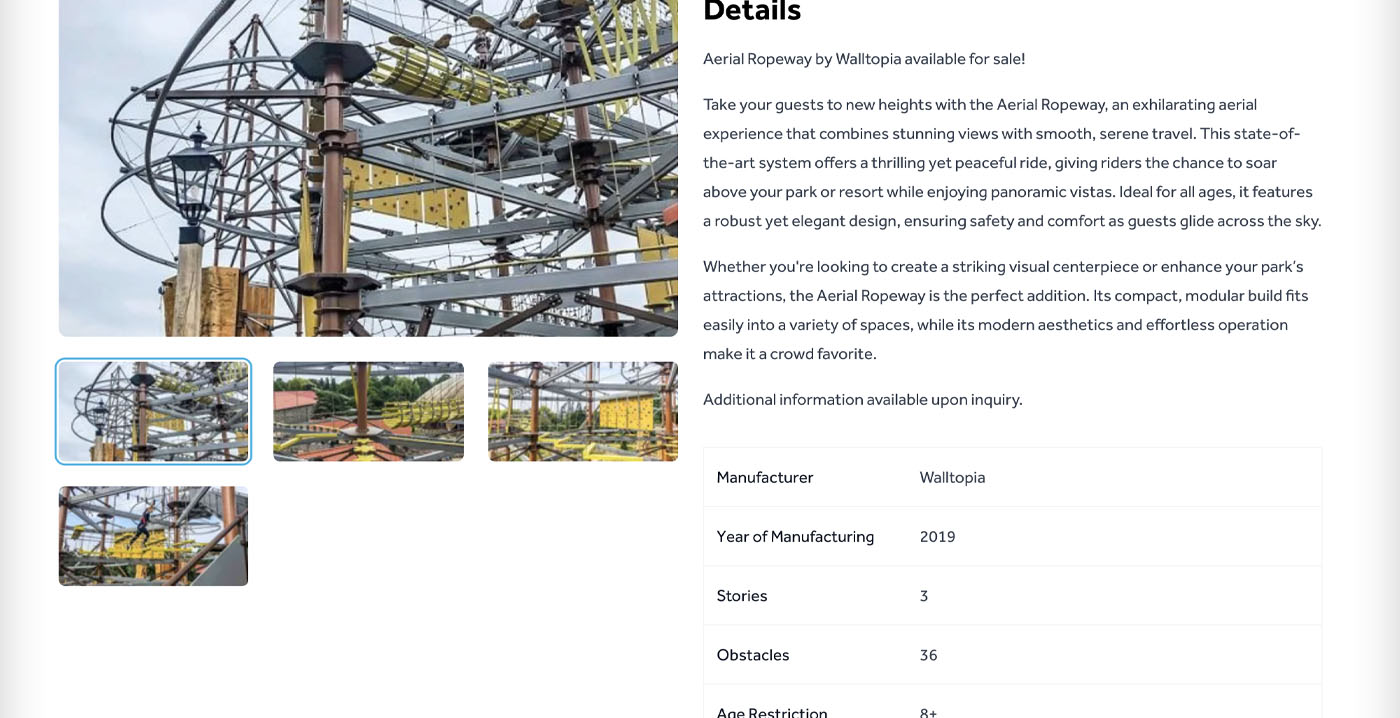 Details

Aerial Ropeway by Walltopia available for sale!

Take your guests to new heights with the Aerial Ropeway, an exhilarating aerial experience that combines stunning views with smooth, serene travel. This state-of-the-art system offers a thrilling yet peaceful ride, giving riders the chance to soar above your park or resort while enjoying panoramic vistas. Ideal for all ages, it features a robust yet elegant design, ensuring safety and comfort as guests glide across the sky.

Whether you're looking to create a striking visual centerpiece or enhance your park's attractions, the Aerial Ropeway is the perfect addition. Its compact, modular build fits easily into a variety of spaces, while its modern aesthetics and effortless operation make it a crowd favorite.

Additional information available upon inquiry.

| Manufacturer | Walltopia |
|---|---|
| Year of Manufacturing | 2019 |
| Stories | 3 |
| Obstacles | 36 |
| Age Restriction | 8+ |